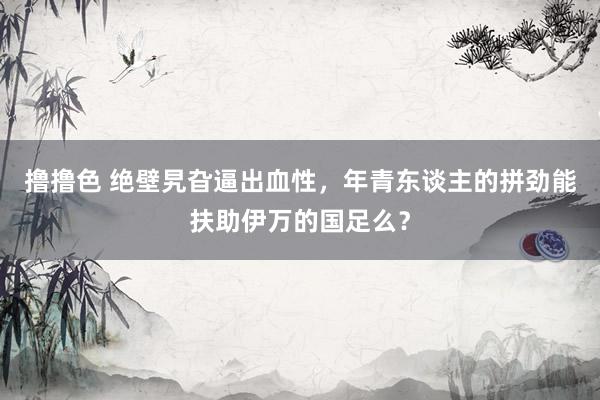 撸撸色 绝壁旯旮逼出血性，年青东谈主的拼劲能扶助伊万的国足么？